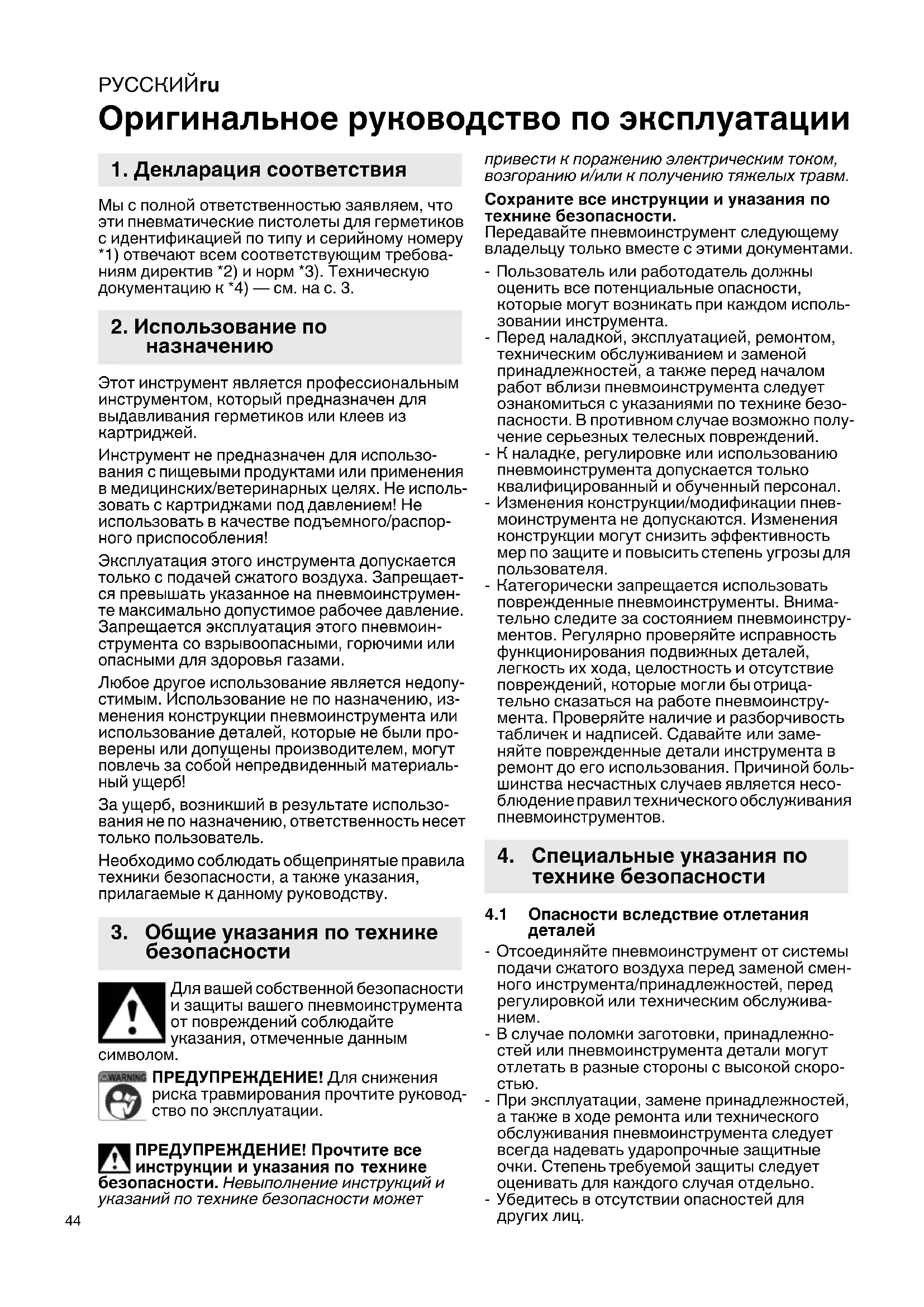 РУССКИЙru

Оригинальное руководство по эксплуатации

1. Декларация соответствия

Мы с полной ответственностью заявляем, что эти пневматические пистолеты для герметиков с идентификацией по типу и серийному номеру *1) отвечают всем соответствующим требованиям директив *2) и норм *3). Техническую документацию к *4) — см. на с. 3.

2. Использование по назначению

Этот инструмент является профессиональным инструментом, который предназначен для выдавливания герметиков или клеев из картриджей.

Инструмент не предназначен для использования с пищевыми продуктами или применения в медицинских/ветеринарных целях. Не использовать с картриджами под давлением! Не использовать в качестве подъемного/распорного приспособления!

Эксплуатация этого инструмента допускается только с подачей сжатого воздуха. Запрещается превышать указанное на пневмоинструменте максимально допустимое рабочее давление. Запрещается эксплуатация этого пневмоинструмента со взрывоопасными, горючими или опасными для здоровья газами.

Любое другое использование является недопустимым. Использование не по назначению, изменения конструкции пневмоинструмента или использование деталей, которые не были проверены или допущены производителем, могут повлечь за собой непредвиденный материальный ущерб!

За ущерб, возникший в результате использования не по назначению, ответственность несет только пользователь.

Необходимо соблюдать общепринятые правила техники безопасности, а также указания, прилагаемые к данному руководству.

3. Общие указания по технике безопасности

Для вашей собственной безопасности и защиты вашего пневмоинструмента от повреждений соблюдайте указания, отмеченные данным символом.

WARNING ПРЕДУПРЕЖДЕНИЕ! Для снижения риска травмирования прочтите руководство по эксплуатации.

ПРЕДУПРЕЖДЕНИЕ! Прочтите все инструкции и указания по технике безопасности. Невыполнение инструкций и указаний по технике безопасности может привести к поражению электрическим током, возгоранию и/или к получению тяжелых травм.

Сохраните все инструкции и указания по технике безопасности.
Передавайте пневмоинструмент следующему владельцу только вместе с этими документами.

- Пользователь или работодатель должны оценить все потенциальные опасности, которые могут возникать при каждом использовании инструмента.
- Перед наладкой, эксплуатацией, ремонтом, техническим обслуживанием и заменой принадлежностей, а также перед началом работ вблизи пневмоинструмента следует ознакомиться с указаниями по технике безопасности. В противном случае возможно получение серьезных телесных повреждений.
- К наладке, регулировке или использованию пневмоинструмента допускается только квалифицированный и обученный персонал.
- Изменения конструкции/модификации пневмоинструмента не допускаются. Изменения конструкции могут снизить эффективность мер по защите и повысить степень угрозы для пользователя.
- Категорически запрещается использовать поврежденные пневмоинструменты. Внимательно следите за состоянием пневмоинструментов. Регулярно проверяйте исправность функционирования подвижных деталей, легкость их хода, целостность и отсутствие повреждений, которые могли бы отрицательно сказаться на работе пневмоинструмента. Проверяйте наличие и разборчивость табличек и надписей. Сдавайте или заменяйте поврежденные детали инструмента в ремонт до его использования. Причиной большинства несчастных случаев является несоблюдение правил технического обслуживания пневмоинструментов.

4. Специальные указания по технике безопасности

4.1 Опасности вследствие отлетания деталей

- Отсоединяйте пневмоинструмент от системы подачи сжатого воздуха перед заменой сменного инструмента/принадлежностей, перед регулировкой или техническим обслуживанием.
- В случае поломки заготовки, принадлежностей или пневмоинструмента детали могут отлетать в разные стороны с высокой скоростью.
- При эксплуатации, замене принадлежностей, а также в ходе ремонта или технического обслуживания пневмоинструмента следует всегда надевать ударопрочные защитные очки. Степень требуемой защиты следует оценивать для каждого случая отдельно.
- Убедитесь в отсутствии опасностей для других лиц.

44